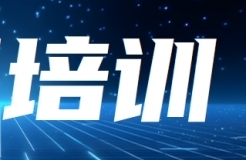 培训